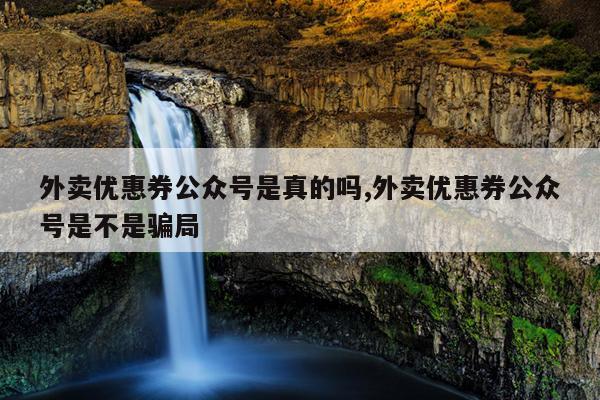 外卖优惠券公众号是真的吗,外卖优惠券公众号是不是骗局